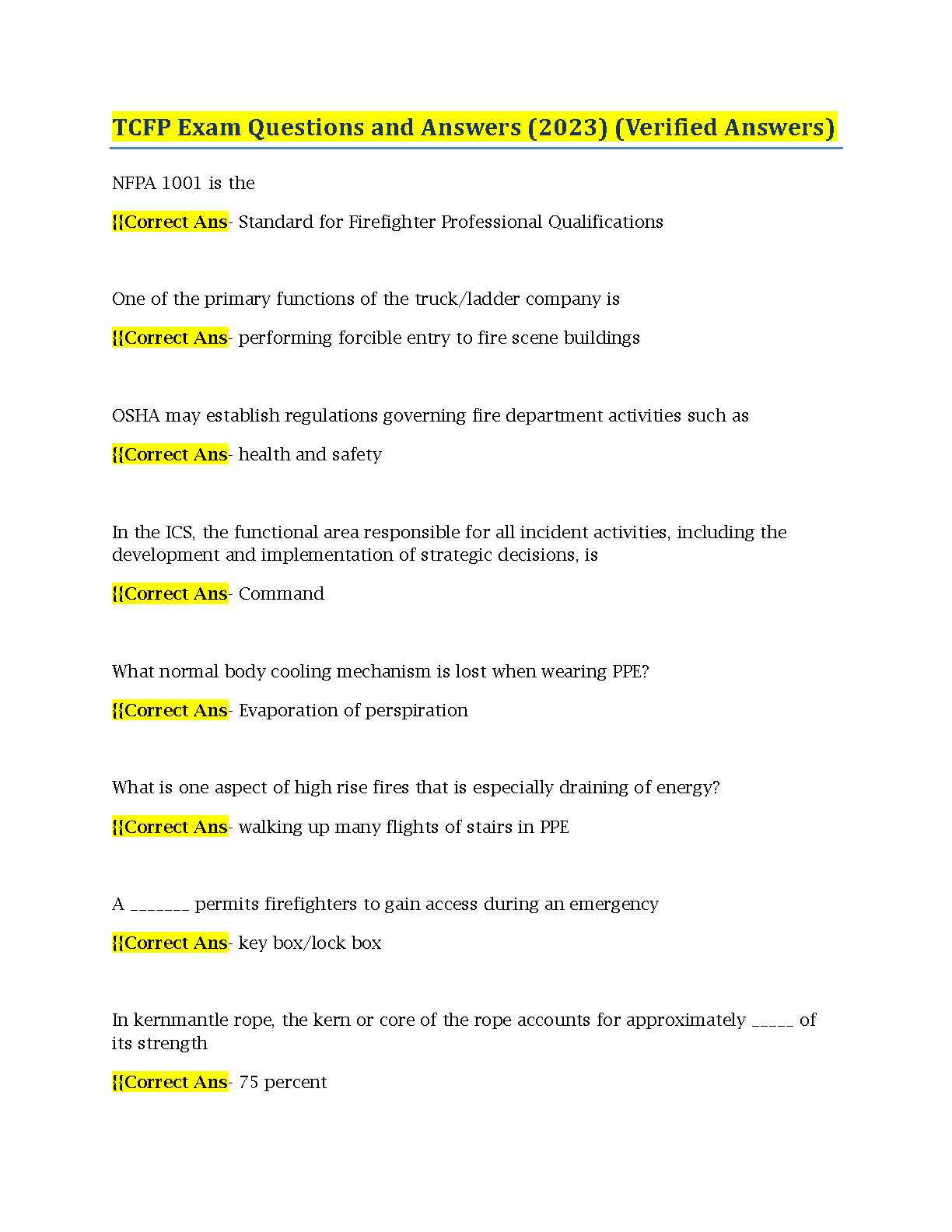 TCFP Exam Questions and Answers (2023) (Verified Answers)

NFPA 1001 is the

{{Correct Ans- Standard for Firefighter Professional Qualifications

One of the primary functions of the truck/ladder company is

{{Correct Ans- performing forcible entry to fire scene buildings

OSHA may establish regulations governing fire department activities such as

{{Correct Ans- health and safety

In the ICS, the functional area responsible for all incident activities, including the development and implementation of strategic decisions, is

{{Correct Ans- Command

What normal body cooling mechanism is lost when wearing PPE?

{{Correct Ans- Evaporation of perspiration

What is one aspect of high rise fires that is especially draining of energy?

{{Correct Ans- walking up many flights of stairs in PPE

A _______ permits firefighters to gain access during an emergency

{{Correct Ans- key box/lock box

In kernmantle rope, the kern or core of the rope accounts for approximately _____ of its strength

{{Correct Ans- 75 percent